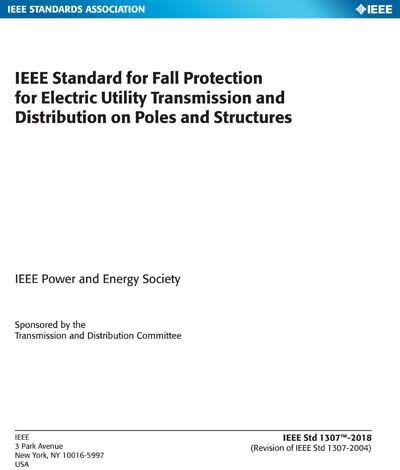 IEEE STANDARDS ASSOCIATION

IEEE

IEEE Standard for Fall Protection for Electric Utility Transmission and Distribution on Poles and Structures

IEEE Power and Energy Society

Sponsored by the
Transmission and Distribution Committee

IEEE
3 Park Avenue
New York, NY 10016-5997
USA

IEEE Std 1307™-2018
(Revision of IEEE Std 1307-2004)